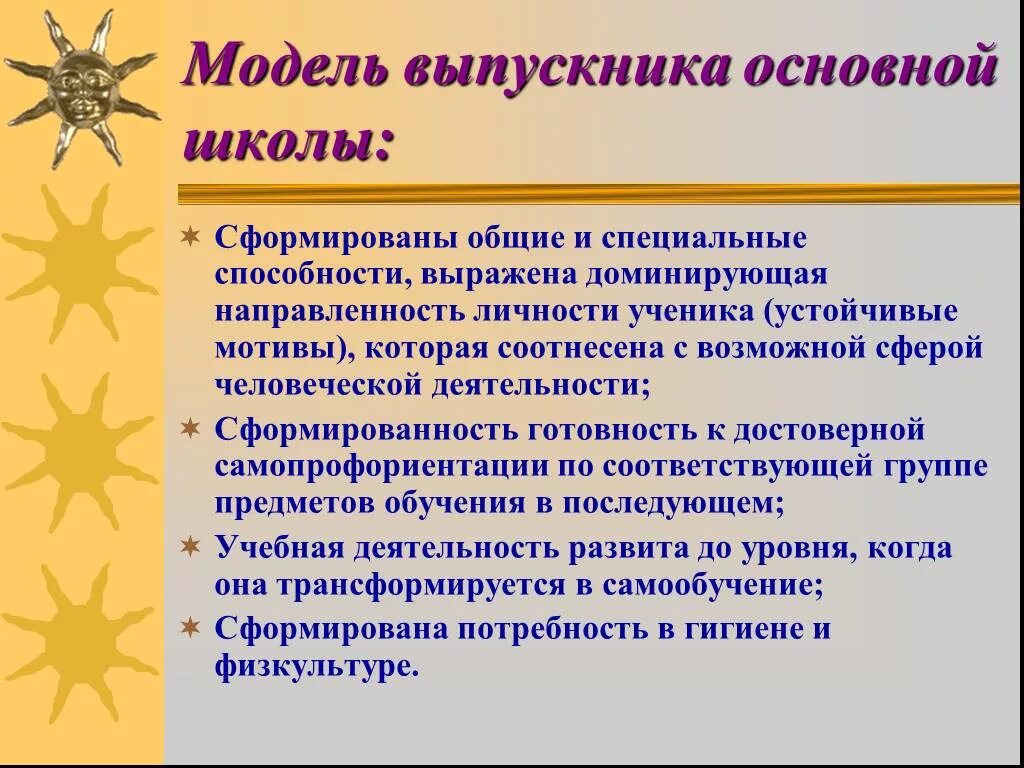 Модель выпускника основной школы:

Сформированы общие и специальные способности, выражена доминирующая направленность личности ученика (устойчивые мотивы), которая соотнесена с возможной сферой человеческой деятельности;

Сформированность готовность к достоверной самопрофориентации по соответствующей группе предметов обучения в последующем;

Учебная деятельность развита до уровня, когда она трансформируется в самообучение;

Сформирована потребность в гигиене и физкультуре.